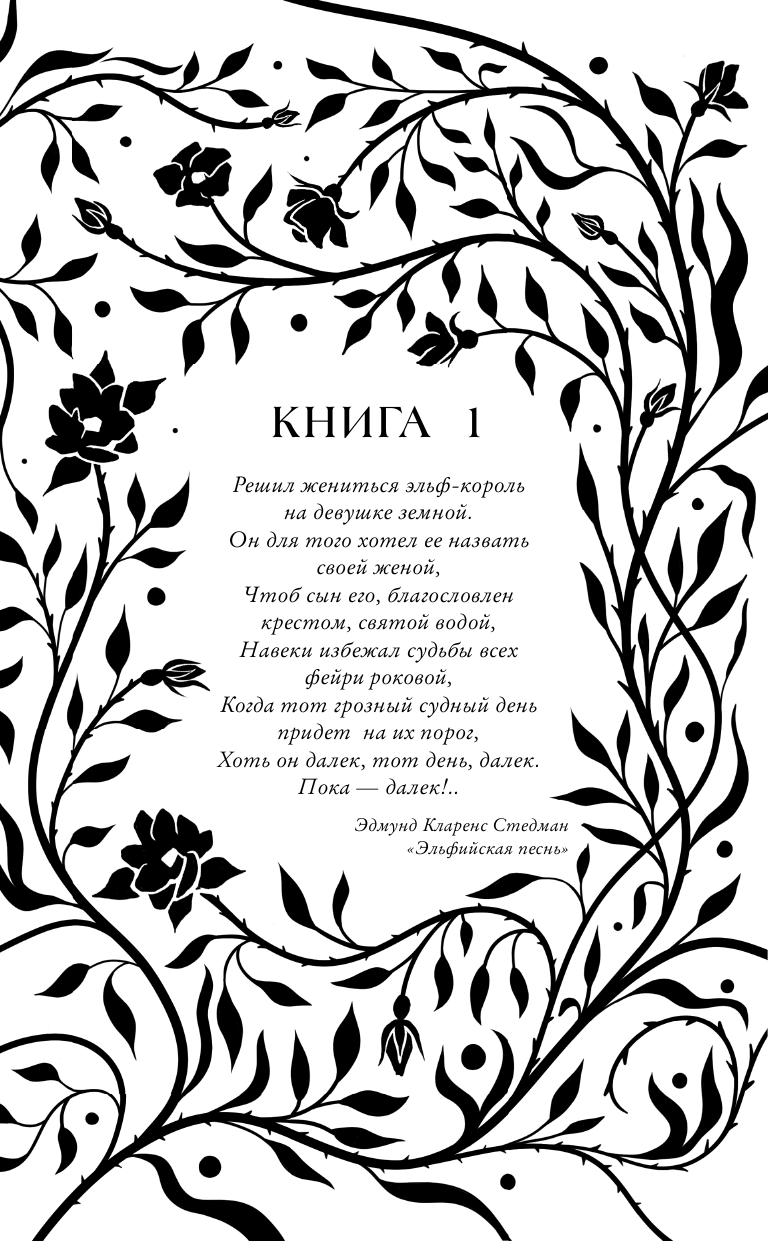 КНИГА 1

Решил жениться эльф-король
на девушке земной.
Он для того хотел ее назвать
своей женой,
Чтоб сын его, благословлен
крестом, святой водой,
Навеки избежал судьбы всех
фейри роковой,
Когда тот грозный судный день
придет на их порог,
Хоть он далек, тот день, далек.
Пока — далек!..

Эдмунд Кларенс Стедман
«Эльфийская песнь»